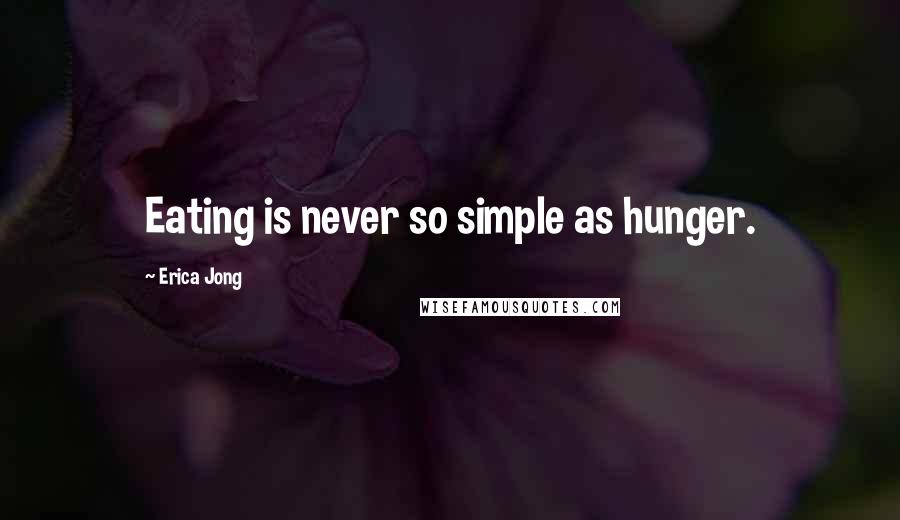 Eating is never so simple as hunger.

~ Erica Jong

WISEFAMOUSQUOTES.COM